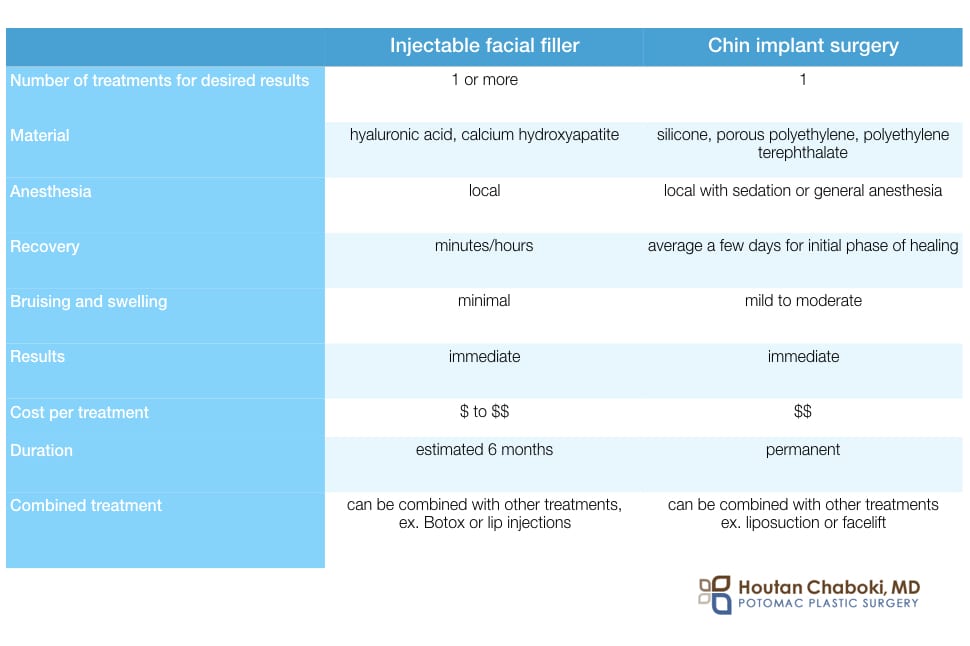 | | Injectable facial filler | Chin implant surgery |
|---|---|---|
| Number of treatments for desired results | 1 or more | 1 |
| Material | hyaluronic acid, calcium hydroxyapatite | silicone, porous polyethylene, polyethylene terephthalate |
| Anesthesia | local | local with sedation or general anesthesia |
| Recovery | minutes/hours | average a few days for initial phase of healing |
| Bruising and swelling | minimal | mild to moderate |
| Results | immediate | immediate |
| Cost per treatment | \$ to \$\$ | \$\$ |
| Duration | estimated 6 months | permanent |
| Combined treatment | can be combined with other treatments, ex. Botox or lip injections | can be combined with other treatments ex. liposuction or facelift |

Houtan Chaboki, MD
POTOMAC PLASTIC SURGERY